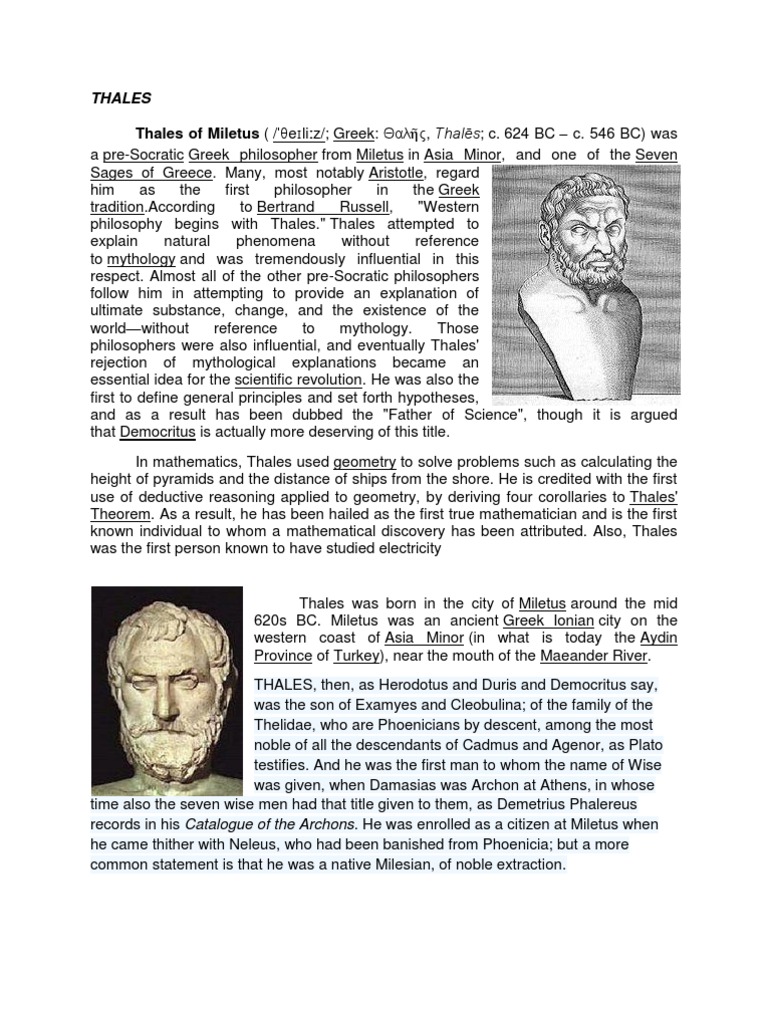 THALES

Thales of Miletus ( /ˈθeɪliːz/; Greek: Θαλῆς, Thalēs; c. 624 BC – c. 546 BC) was a pre-Socratic Greek philosopher from Miletus in Asia Minor, and one of the Seven Sages of Greece. Many, most notably Aristotle, regard him as the first philosopher in the Greek tradition.According to Bertrand Russell, "Western philosophy begins with Thales." Thales attempted to explain natural phenomena without reference to mythology and was tremendously influential in this respect. Almost all of the other pre-Socratic philosophers follow him in attempting to provide an explanation of ultimate substance, change, and the existence of the world—without reference to mythology. Those philosophers were also influential, and eventually Thales' rejection of mythological explanations became an essential idea for the scientific revolution. He was also the first to define general principles and set forth hypotheses, and as a result has been dubbed the "Father of Science", though it is argued that Democritus is actually more deserving of this title.

In mathematics, Thales used geometry to solve problems such as calculating the height of pyramids and the distance of ships from the shore. He is credited with the first use of deductive reasoning applied to geometry, by deriving four corollaries to Thales' Theorem. As a result, he has been hailed as the first true mathematician and is the first known individual to whom a mathematical discovery has been attributed. Also, Thales was the first person known to have studied electricity

Thales was born in the city of Miletus around the mid 620s BC. Miletus was an ancient Greek Ionian city on the western coast of Asia Minor (in what is today the Aydin Province of Turkey), near the mouth of the Maeander River.

THALES, then, as Herodotus and Duris and Democritus say, was the son of Examyes and Cleobulina; of the family of the Thelidae, who are Phoenicians by descent, among the most noble of all the descendants of Cadmus and Agenor, as Plato testifies. And he was the first man to whom the name of Wise was given, when Damasias was Archon at Athens, in whose time also the seven wise men had that title given to them, as Demetrius Phalereus records in his Catalogue of the Archons. He was enrolled as a citizen at Miletus when he came thither with Neleus, who had been banished from Phoenicia; but a more common statement is that he was a native Milesian, of noble extraction.